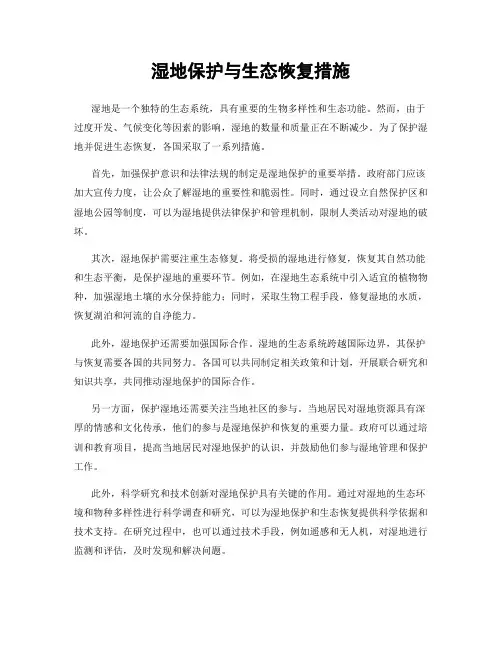 湿地保护与生态恢复措施

湿地是一个独特的生态系统，具有重要的生物多样性和生态功能。然而，由于过度开发、气候变化等因素的影响，湿地的数量和质量正在不断减少。为了保护湿地并促进生态恢复，各国采取了一系列措施。

首先，加强保护意识和法律法规的制定是湿地保护的重要举措。政府部门应该加大宣传力度，让公众了解湿地的重要性和脆弱性。同时，通过设立自然保护区和湿地公园等制度，可以为湿地提供法律保护和管理机制，限制人类活动对湿地的破坏。

其次，湿地保护需要注重生态修复。将受损的湿地进行修复，恢复其自然功能和生态平衡，是保护湿地的重要环节。例如，在湿地生态系统中引入适宜的植物物种，加强湿地土壤的水分保持能力；同时，采取生物工程手段，修复湿地的水质，恢复湖泊和河流的自净能力。

此外，湿地保护还需要加强国际合作。湿地的生态系统跨越国际边界，其保护与恢复需要各国的共同努力。各国可以共同制定相关政策和计划，开展联合研究和知识共享，共同推动湿地保护的国际合作。

另一方面，保护湿地还需要关注当地社区的参与。当地居民对湿地资源具有深厚的情感和文化传承，他们的参与是湿地保护和恢复的重要力量。政府可以通过培训和教育项目，提高当地居民对湿地保护的认识，并鼓励他们参与湿地管理和保护工作。

此外，科学研究和技术创新对湿地保护具有关键的作用。通过对湿地的生态环境和物种多样性进行科学调查和研究，可以为湿地保护和生态恢复提供科学依据和技术支持。在研究过程中，也可以通过技术手段，例如遥感和无人机，对湿地进行监测和评估，及时发现和解决问题。